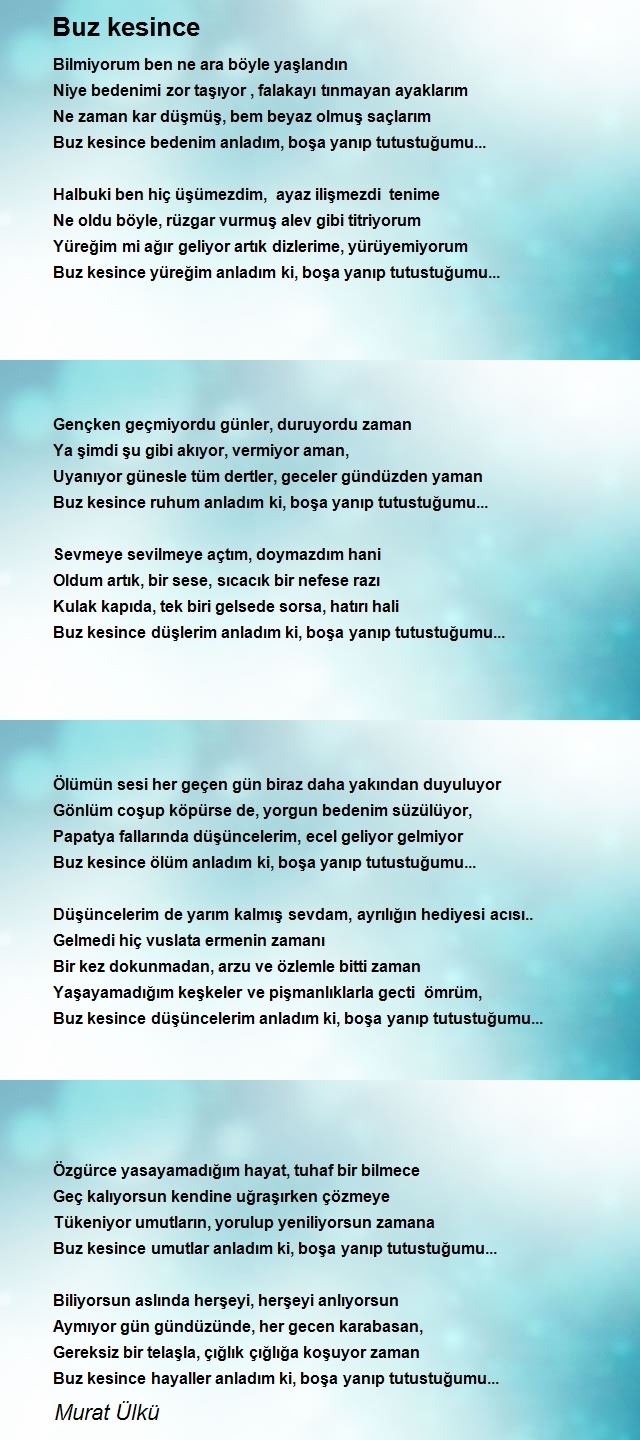 Buz kesince

Bilmiyorum ben ne ara böyle yaşlandın
Niye bedenimi zor taşıyor , falakayı tınmayan ayaklarım
Ne zaman kar düşmüş, bem beyaz olmuş saçlarım
Buz kesince bedenim anladım, boşa yanıp tutustuğumu...

Halbuki ben hiç üşümezdim, ayaz ilişmezdi tenime
Ne oldu böyle, rüzgar vurmuş alev gibi titriyorum
Yüreğim mi ağır geliyor artık dizlerime, yürüyemiyorum
Buz kesince yüreğim anladım ki, boşa yanıp tutustuğumu...

Gençken geçmiyordu günler, duruyordu zaman
Ya şimdi şu gibi akıyor, vermiyor aman,
Uyanıyor günesle tüm dertler, geceler gündüzden yaman
Buz kesince ruhum anladım ki, boşa yanıp tutustuğumu...

Sevmeye sevilmeye açtım, doymazdım hani
Oldum artık, bir sese, sıcacık bir nefese razı
Kulak kapıda, tek biri gelsede sorsa, hatırı hali
Buz kesince düşlerim anladım ki, boşa yanıp tutustuğumu...

Ölümün sesi her geçen gün biraz daha yakından duyuluyor
Gönlüm coşup köpürse de, yorgun bedenim süzülüyor,
Papatya fallarında düşüncelerim, ecel geliyor gelmiyor
Buz kesince ölüm anladım ki, boşa yanıp tutustuğumu...

Düşüncelerim de yarım kalmış sevdam, ayrılığın hediyesi acısı..
Gelmedi hiç vuslata ermenin zamanı
Bir kez dokunmadan, arzu ve özlemle bitti zaman
Yaşayamadığım keşkeler ve pişmanlıklarla gecti ömrüm,
Buz kesince düşüncelerim anladım ki, boşa yanıp tutustuğumu...

Özgürce yasayamadığım hayat, tuhaf bir bilmece
Geç kalıyorsun kendine uğraşırken çözmeye
Tükeniyor umutların, yorulup yeniliyorsun zamana
Buz kesince umutlar anladım ki, boşa yanıp tutustuğumu...

Biliyorsun aslında herşeyi, herşeyi anlıyorsun
Aymıyor gün gündüzünde, her gecen karabasan,
Gereksiz bir telaşla, çığlık çığlığa koşuyor zaman
Buz kesince hayaller anladım ki, boşa yanıp tutustuğumu...

Murat Ülkü